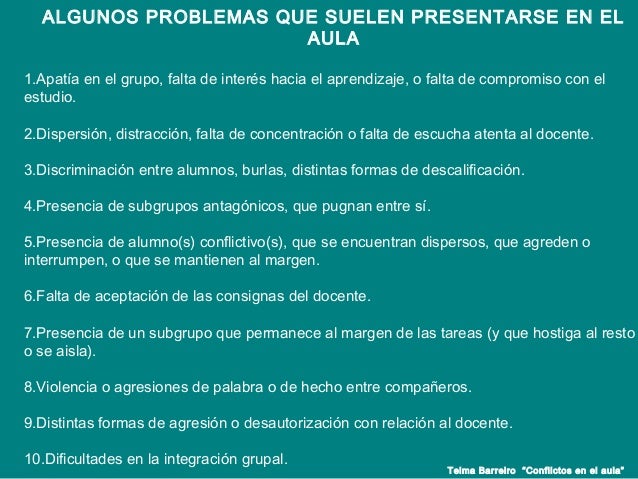 ALGUNOS PROBLEMAS QUE SUELEN PRESENTARSE EN EL AULA

1.Apatía en el grupo, falta de interés hacia el aprendizaje, o falta de compromiso con el estudio.

2.Dispersión, distracción, falta de concentración o falta de escucha atenta al docente.

3.Discriminación entre alumnos, burlas, distintas formas de descalificación.

4.Presencia de subgrupos antagónicos, que pugnan entre sí.

5.Presencia de alumno(s) conflictivo(s), que se encuentran dispersos, que agreden o interrumpen, o que se mantienen al margen.

6.Falta de aceptación de las consignas del docente.

7.Presencia de un subgrupo que permanece al margen de las tareas (y que hostiga al resto o se aisla).

8.Violencia o agresiones de palabra o de hecho entre compañeros.

9.Distintas formas de agresión o desautorización con relación al docente.

10.Dificultades en la integración grupal.

Telma Barreiro "Conflictos en el aula"